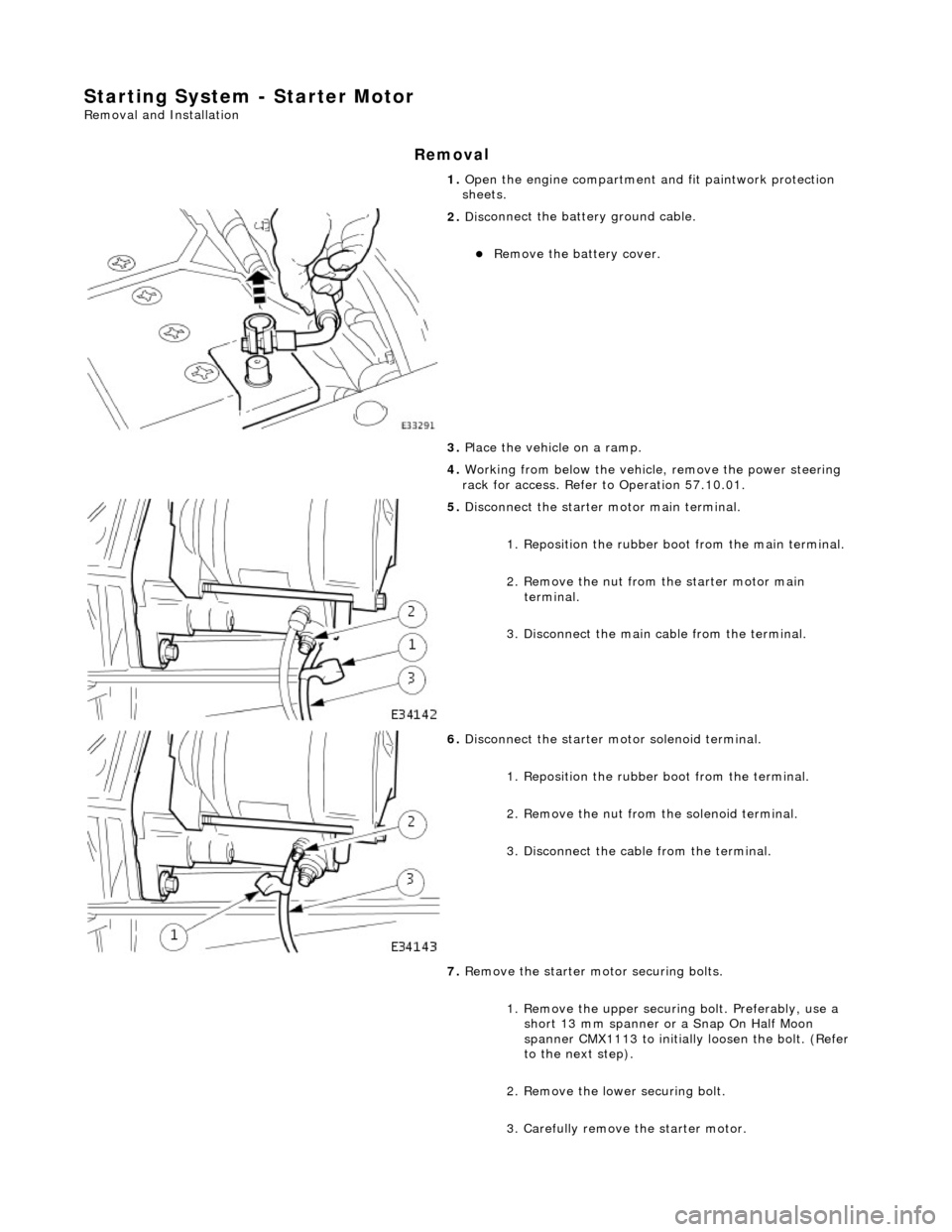 Starting System - Starter Motor
Removal and Installation

Removal

1. Open the engine compartment and fit paintwork protection sheets.

2. Disconnect the battery ground cable.

Remove the battery cover.

E33291

3. Place the vehicle on a ramp.

4. Working from below the vehicle, remove the power steering rack for access. Refer to Operation 57.10.01.

5. Disconnect the starter motor main terminal.

1. Reposition the rubber boot from the main terminal.

2. Remove the nut from the starter motor main terminal.

3. Disconnect the main cable from the terminal.

2
1
3
E34142

6. Disconnect the starter motor solenoid terminal.

1. Reposition the rubber boot from the terminal.

2. Remove the nut from the solenoid terminal.

3. Disconnect the cable from the terminal.

2
3
1
E34143

7. Remove the starter motor securing bolts.

1. Remove the upper securing bolt. Preferably, use a short 13 mm spanner or a Snap On Half Moon spanner CMX1113 to initially loosen the bolt. (Refer to the next step).

2. Remove the lower securing bolt.

3. Carefully remove the starter motor.

carmanualsonline.info